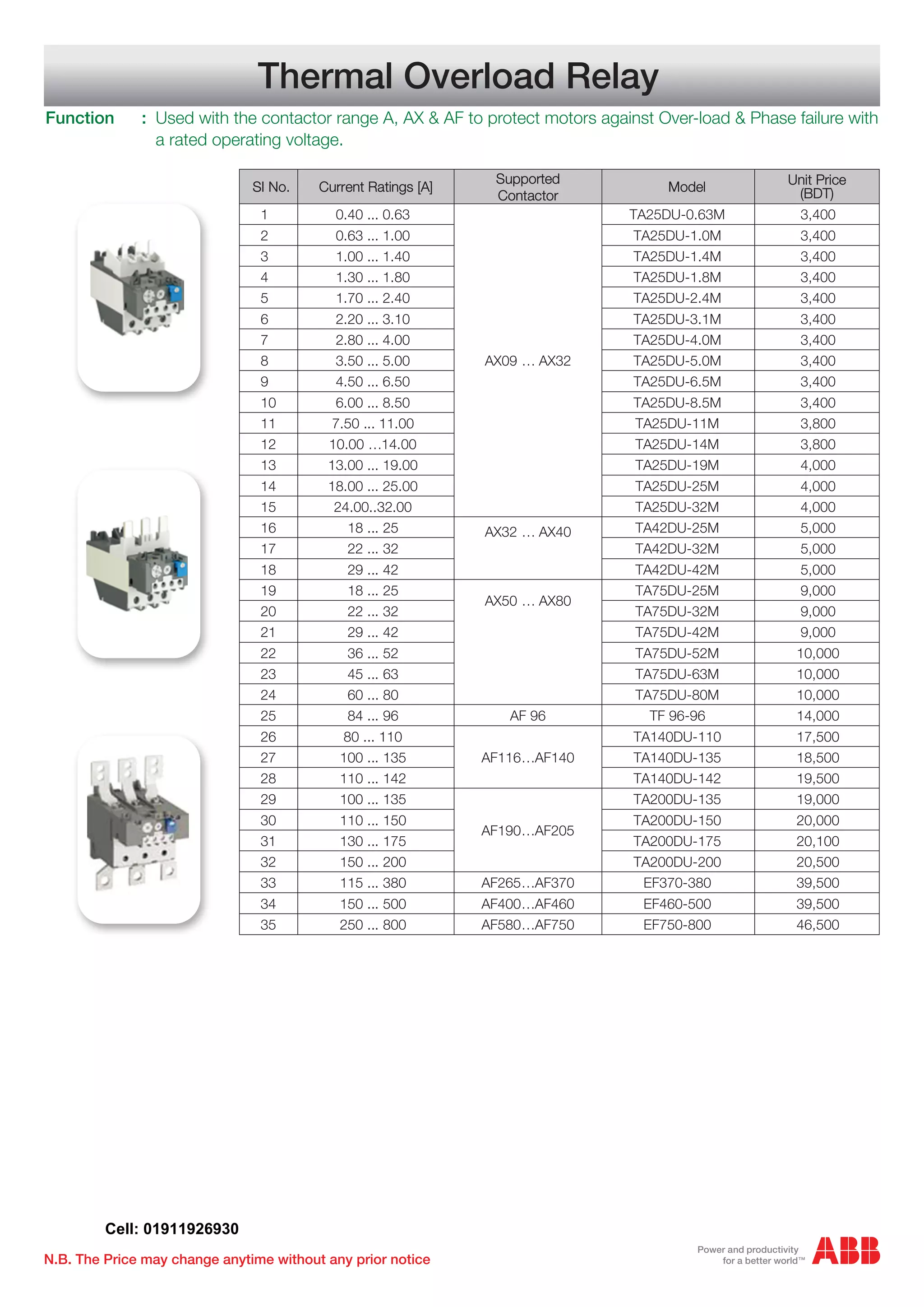 Thermal Overload Relay

Function : Used with the contactor range A, AX & AF to protect motors against Over-load & Phase failure with a rated operating voltage.

| Sl No. | Current Ratings [A] | Supported Contactor | Model | Unit Price (BDT) |
|---|---|---|---|---|
| 1 | 0.40 ... 0.63 | AX09 … AX32 | TA25DU-0.63M | 3,400 |
| 2 | 0.63 ... 1.00 | | TA25DU-1.0M | 3,400 |
| 3 | 1.00 ... 1.40 | | TA25DU-1.4M | 3,400 |
| 4 | 1.30 ... 1.80 | | TA25DU-1.8M | 3,400 |
| 5 | 1.70 ... 2.40 | | TA25DU-2.4M | 3,400 |
| 6 | 2.20 ... 3.10 | | TA25DU-3.1M | 3,400 |
| 7 | 2.80 ... 4.00 | | TA25DU-4.0M | 3,400 |
| 8 | 3.50 ... 5.00 | | TA25DU-5.0M | 3,400 |
| 9 | 4.50 ... 6.50 | | TA25DU-6.5M | 3,400 |
| 10 | 6.00 ... 8.50 | | TA25DU-8.5M | 3,400 |
| 11 | 7.50 ... 11.00 | | TA25DU-11M | 3,800 |
| 12 | 10.00 ...14.00 | | TA25DU-14M | 3,800 |
| 13 | 13.00 ... 19.00 | | TA25DU-19M | 4,000 |
| 14 | 18.00 ... 25.00 | | TA25DU-25M | 4,000 |
| 15 | 24.00..32.00 | | TA25DU-32M | 4,000 |
| 16 | 18 ... 25 | AX32 … AX40 | TA42DU-25M | 5,000 |
| 17 | 22 ... 32 | | TA42DU-32M | 5,000 |
| 18 | 29 ... 42 | | TA42DU-42M | 5,000 |
| 19 | 18 ... 25 | AX50 … AX80 | TA75DU-25M | 9,000 |
| 20 | 22 ... 32 | | TA75DU-32M | 9,000 |
| 21 | 29 ... 42 | | TA75DU-42M | 9,000 |
| 22 | 36 ... 52 | | TA75DU-52M | 10,000 |
| 23 | 45 ... 63 | | TA75DU-63M | 10,000 |
| 24 | 60 ... 80 | | TA75DU-80M | 10,000 |
| 25 | 84 ... 96 | AF 96 | TF 96-96 | 14,000 |
| 26 | 80 ... 110 | AF116…AF140 | TA140DU-110 | 17,500 |
| 27 | 100 ... 135 | | TA140DU-135 | 18,500 |
| 28 | 110 ... 142 | | TA140DU-142 | 19,500 |
| 29 | 100 ... 135 | AF190…AF205 | TA200DU-135 | 19,000 |
| 30 | 110 ... 150 | | TA200DU-150 | 20,000 |
| 31 | 130 ... 175 | | TA200DU-175 | 20,100 |
| 32 | 150 ... 200 | | TA200DU-200 | 20,500 |
| 33 | 115 ... 380 | AF265…AF370 | EF370-380 | 39,500 |
| 34 | 150 ... 500 | AF400…AF460 | EF460-500 | 39,500 |
| 35 | 250 ... 800 | AF580…AF750 | EF750-800 | 46,500 |

Cell: 01911926930

N.B. The Price may change anytime without any prior notice

Power and productivity
for a better world™
ABB